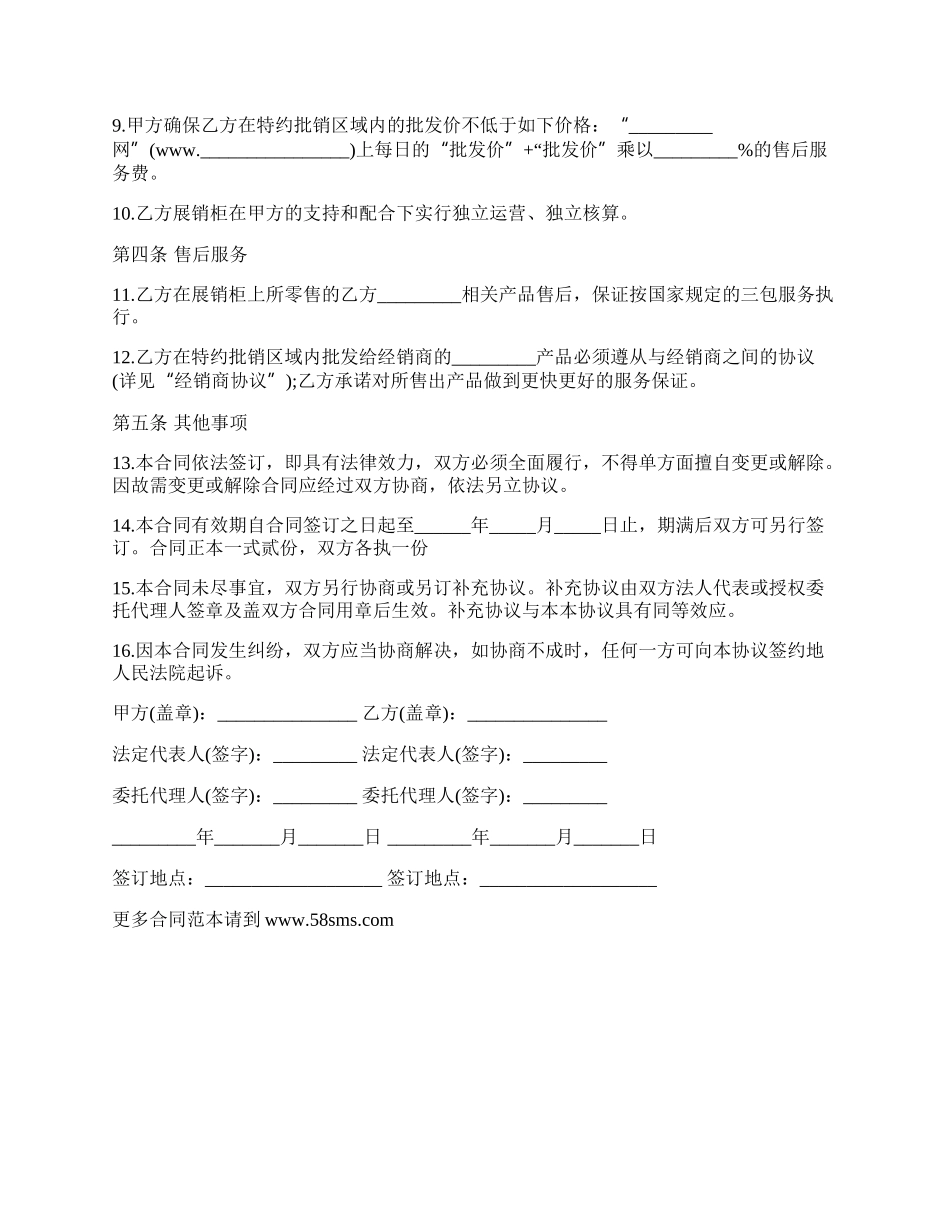 9.甲方确保乙方在特约批销区域内的批发价不低于如下价格：“_________网”(www.________________)上每日的“批发价”+“批发价”乘以_________%的售后服务费。

10.乙方展销柜在甲方的支持和配合下实行独立运营、独立核算。

第四条 售后服务

11.乙方在展销柜上所零售的乙方_________相关产品售后，保证按国家规定的三包服务执行。

12.乙方在特约批销区域内批发给经销商的_________产品必须遵从与经销商之间的协议(详见“经销商协议”);乙方承诺对所售出产品做到更快更好的服务保证。

第五条 其他事项

13.本合同依法签订，即具有法律效力，双方必须全面履行，不得单方面擅自变更或解除。因故需变更或解除合同应经过双方协商，依法另立协议。

14.本合同有效期自合同签订之日起至______年_____月_____日止，期满后双方可另行签订。合同正本一式贰份，双方各执一份

15.本合同未尽事宜，双方另行协商或另订补充协议。补充协议由双方法人代表或授权委托代理人签章及盖双方合同用章后生效。补充协议与本本协议具有同等效应。

16.因本合同发生纠纷，双方应当协商解决，如协商不成时，任何一方可向本协议签约地人民法院起诉。

甲方(盖章)：_______________ 乙方(盖章)：_______________

法定代表人(签字)：_________ 法定代表人(签字)：_________

委托代理人(签字)：_________ 委托代理人(签字)：_________

_________年_______月_______日 _________年_______月_______日

签订地点：___________________ 签订地点：___________________

更多合同范本请到 www.58sms.com